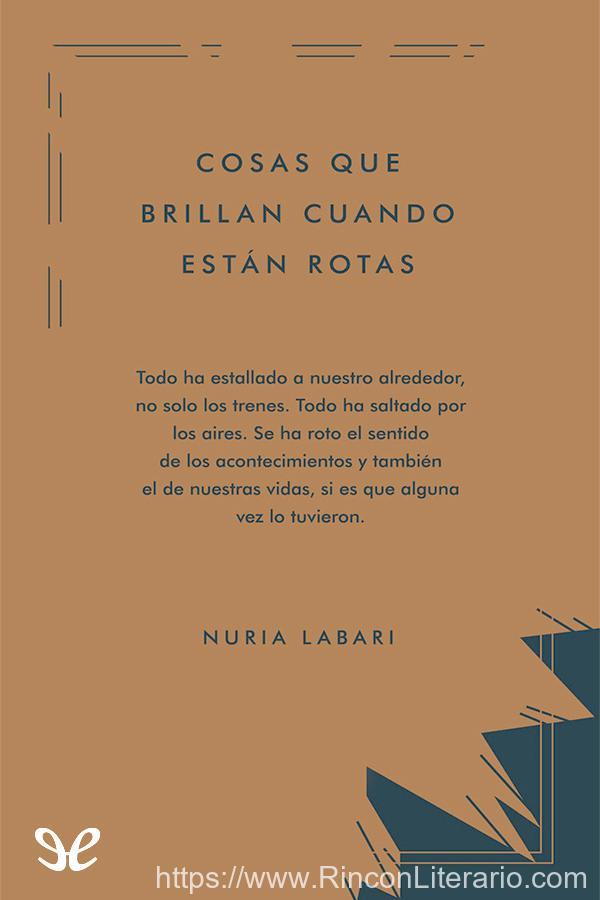 COSAS QUE
BRILLAN CUANDO
ESTÁN ROTAS

Todo ha estallado a nuestro alrededor, no solo los trenes. Todo ha saltado por los aires. Se ha roto el sentido de los acontecimientos y también el de nuestras vidas, si es que alguna vez lo tuvieron.

NURIA LABARI

https://www.RinconLiterario.com